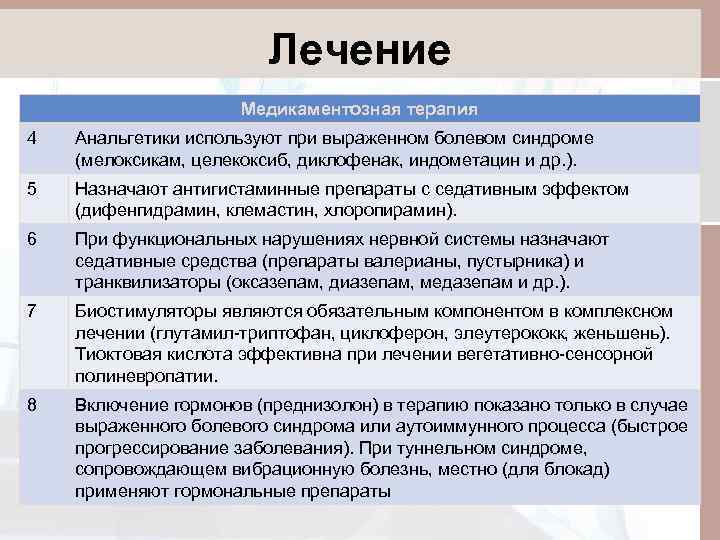 Лечение

| Медикаментозная терапия | |
|---|---|
| 4 | Анальгетики используют при выраженном болевом синдроме (мелоксикам, целекоксиб, диклофенак, индометацин и др.). |
| 5 | Назначают антигистаминные препараты с седативным эффектом (дифенгидрамин, клемастин, хлоропирамин). |
| 6 | При функциональных нарушениях нервной системы назначают седативные средства (препараты валерианы, пустырника) и транквилизаторы (оксазепам, диазепам, медазепам и др.). |
| 7 | Биостимуляторы являются обязательным компонентом в комплексном лечении (глутамил-триптофан, циклоферон, элеутерококк, женьшень). Тиоктовая кислота эффективна при лечении вегетативно-сенсорной полиневропатии. |
| 8 | Включение гормонов (преднизолон) в терапию показано только в случае выраженного болевого синдрома или аутоиммунного процесса (быстрое прогрессирование заболевания). При туннельном синдроме, сопровождающем вибрационную болезнь, местно (для блокад) применяют гормональные препараты |